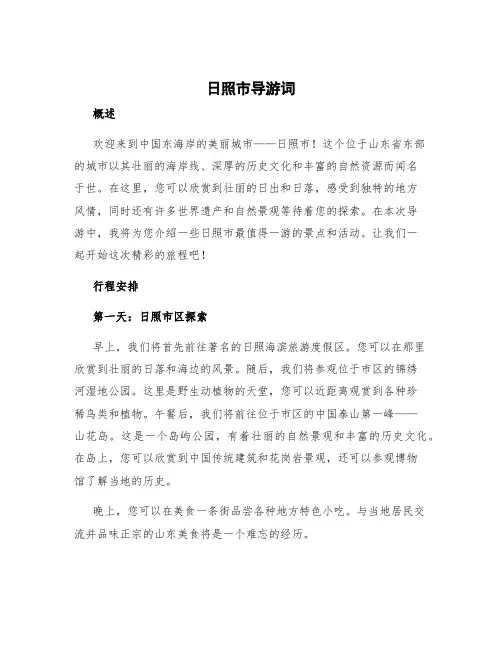 日照市导游词

概述

欢迎来到中国东海岸的美丽城市——日照市！这个位于山东省东部的城市以其壮丽的海岸线、深厚的历史文化和丰富的自然资源而闻名于世。在这里，您可以欣赏到壮丽的日出和日落，感受到独特的地方风情，同时还有许多世界遗产和自然景观等待着您的探索。在本次导游中，我将为您介绍一些日照市最值得一游的景点和活动。让我们一起开始这次精彩的旅程吧！

行程安排

第一天：日照市区探索

早上，我们将首先前往著名的日照海滨旅游度假区。您可以在那里欣赏到壮丽的日落和海边的风景。随后，我们将参观位于市区的锦绣河湿地公园。这里是野生动植物的天堂，您可以近距离观赏到各种珍稀鸟类和植物。午餐后，我们将前往位于市区的中国泰山第一峰——山花岛。这是一个岛屿公园，有着壮丽的自然景观和丰富的历史文化。在岛上，您可以欣赏到中国传统建筑和花岗岩景观，还可以参观博物馆了解当地的历史。

晚上，您可以在美食一条街品尝各种地方特色小吃。与当地居民交流并品味正宗的山东美食将是一个难忘的经历。